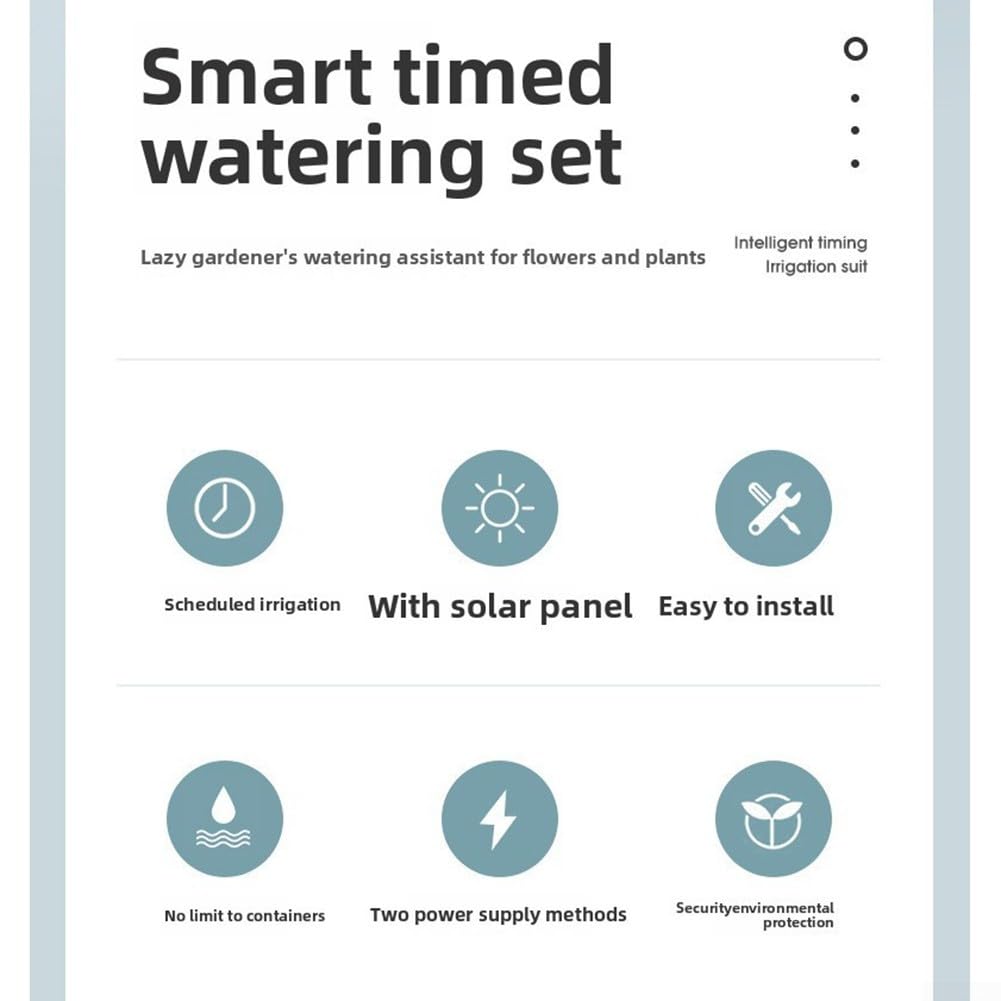 Smart timed watering set

Lazy gardener's watering assistant for flowers and plants

Intelligent timing
Irrigation suit

Scheduled irrigation

With solar panel

Easy to install

No limit to containers

Two power supply methods

Securityenvironmental protection